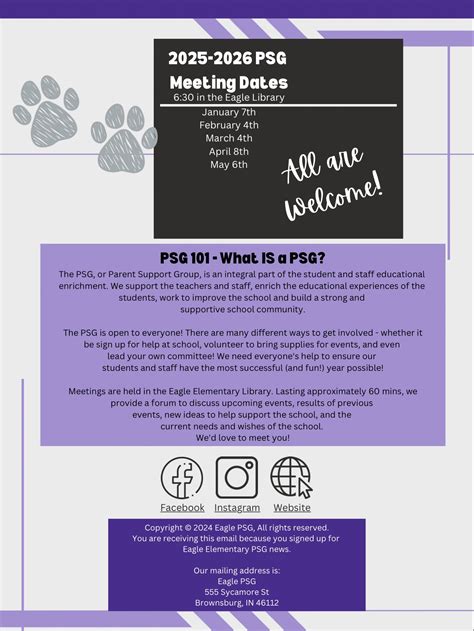 2025-2026 PSG
Meeting Dates
6:30 in the Eagle Library

January 7th
February 4th
March 4th
April 8th
May 6th

All are Welcome!

PSG 101 - What IS a PSG?

The PSG, or Parent Support Group, is an integral part of the student and staff educational enrichment. We support the teachers and staff, enrich the educational experiences of the students, work to improve the school and build a strong and supportive school community.

The PSG is open to everyone! There are many different ways to get involved - whether it be sign up for help at school, volunteer to bring supplies for events, and even lead your own committee! We need everyone's help to ensure our students and staff have the most successful (and fun!) year possible!

Meetings are held in the Eagle Elementary Library. Lasting approximately 60 mins, we provide a forum to discuss upcoming events, results of previous events, new ideas to help support the school, and the current needs and wishes of the school.
We'd love to meet you!

Facebook Instagram Website

Copyright © 2024 Eagle PSG, All rights reserved.
You are receiving this email because you signed up for Eagle Elementary PSG news.

Our mailing address is:
Eagle PSG
555 Sycamore St
Brownsburg, IN 46112